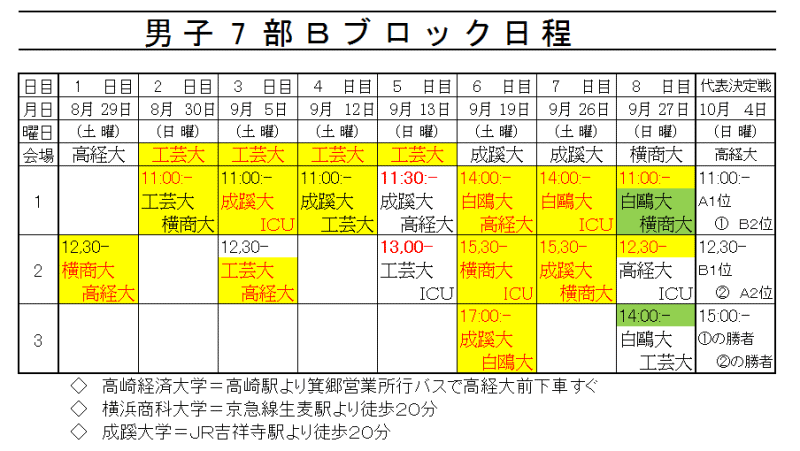 男子７部Ｂブロック日程

| 日目 | 1　日目 | 2　日目 | 3　日目 | 4　日目 | 5　日目 | 6　日目 | 7　日目 | 8　日目 | 代表決定戦 |
|---|---|---|---|---|---|---|---|---|---|
| 月日 | 8月 29日 | 8月 30日 | 9月 5日 | 9月 12日 | 9月 13日 | 9月 19日 | 9月 26日 | 9月 27日 | 10月 4日 |
| 曜日 | (土 曜) | (日 曜) | (土 曜) | (土 曜) | (日 曜) | (土 曜) | (土 曜) | (日 曜) | (日 曜) |
| 会場 | 高経大 | 工芸大 | 工芸大 | 工芸大 | 工芸大 | 成蹊大 | 成蹊大 | 横商大 | 高経大 |
| 1 | | 11:00:- 工芸大 横商大 | 11:00:- 成蹊大 ICU | 11:00:- 成蹊大 工芸大 | 11:30:- 成蹊大 高経大 | 14:00:- 白鷗大 高経大 | 14:00:- 白鷗大 ICU | 11:00:- 白鷗大 横商大 | 11:00:- A1位 ① B2位 |
| 2 | 12,30- 横商大 高経大 | | 12,30- 工芸大 高経大 | | 13,00- 工芸大 ICU | 15,30- 横商大 ICU | 15,30- 成蹊大 横商大 | 12,30- 高経大 ICU | 12,30- B1位 ② A2位 |
| 3 | | | | | | 17:00:- 成蹊大 白鷗大 | | 14:00:- 白鷗大 工芸大 | 15:00:- ①の勝者 ②の勝者 |

◇　高崎経済大学＝高崎駅より箕郷営業所行バスで高経大前下車すぐ
◇　横浜商科大学＝京急線生麦駅より徒歩２０分
◇　成蹊大学＝JR吉祥寺駅より徒歩２０分